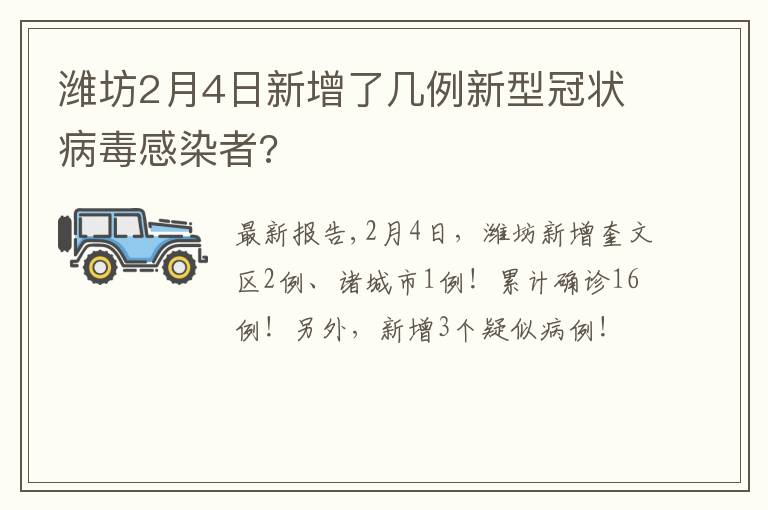 潍坊2月4日新增了几例新型冠状病毒感染者?

最新报告,2月4日，潍坊新增奎文区2例、诸城市1例！累计确诊16例！另外，新增3个疑似病例！